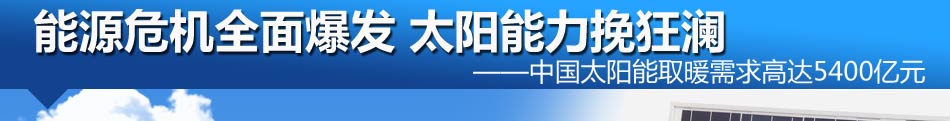 能源危机全面爆发 太阳能力挽狂澜

——中国太阳能取暖需求高达5400亿元